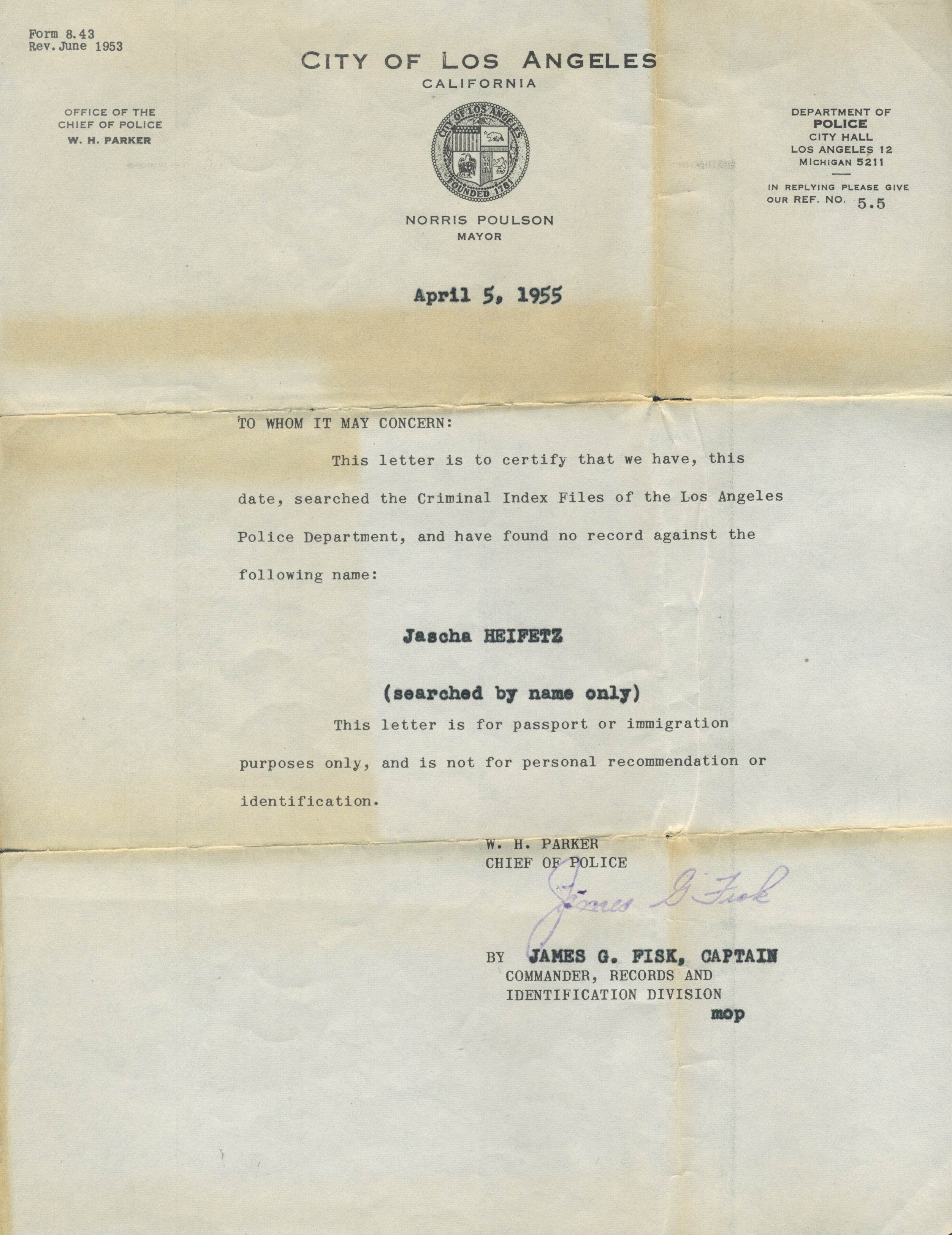 Form 8.43
Rev. June 1953

CITY OF LOS ANGELES
CALIFORNIA

OFFICE OF THE
CHIEF OF POLICE
W. H. PARKER

CITY OF LOS ANGELES
FOUNDED 1781

DEPARTMENT OF
POLICE
CITY HALL
LOS ANGELES 12
MICHIGAN 5211

IN REPLYING PLEASE GIVE
OUR REF. NO. 5.5

NORRIS POULSON
MAYOR

April 5, 1955

TO WHOM IT MAY CONCERN:

This letter is to certify that we have, this date, searched the Criminal Index Files of the Los Angeles Police Department, and have found no record against the following name:

Jascha HEIFETZ

(searched by name only)

This letter is for passport or immigration purposes only, and is not for personal recommendation or identification.

W. H. PARKER
CHIEF OF POLICE

James G Fisk

BY JAMES G. FISK, CAPTAIN
COMMANDER, RECORDS AND
IDENTIFICATION DIVISION
mop